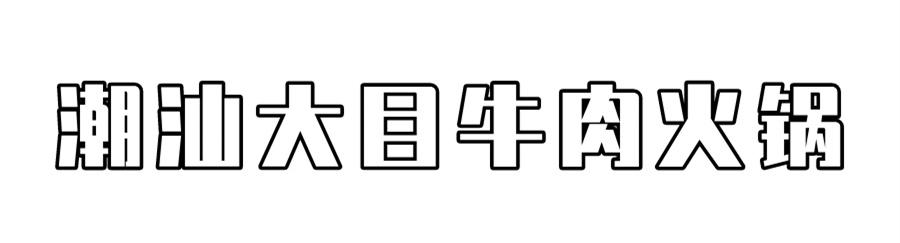 潮汕大目牛肉火锅